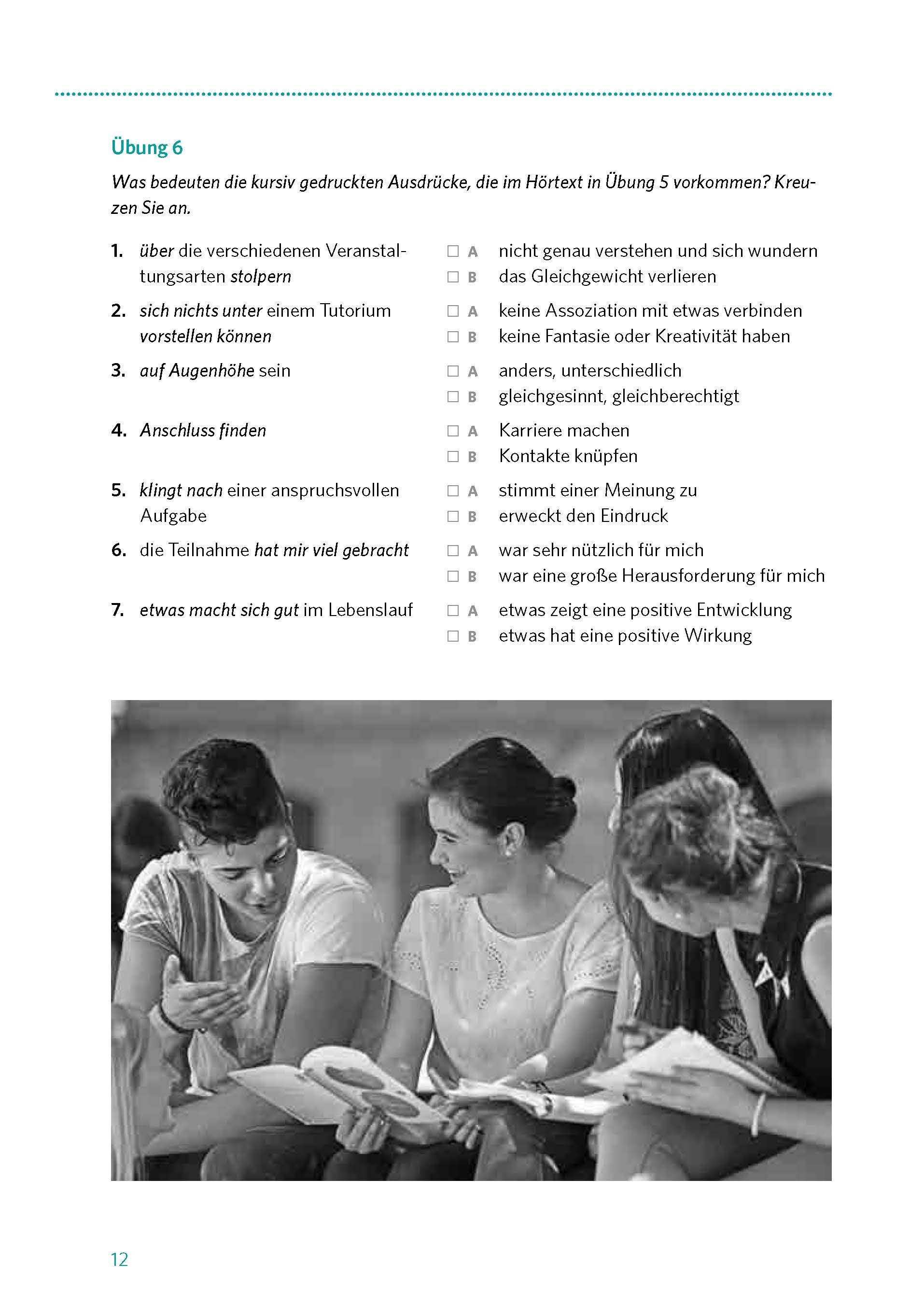 Übung 6

Was bedeuten die kursiv gedruckten Ausdrücke, die im Hörtext in Übung 5 vorkommen? Kreuzen Sie an.

1. über die verschiedenen Veranstaltungsarten stolpern
☐ A nicht genau verstehen und sich wundern
☐ B das Gleichgewicht verlieren

2. sich nichts unter einem Tutorium vorstellen können
☐ A keine Assoziation mit etwas verbinden
☐ B keine Fantasie oder Kreativität haben

3. auf Augenhöhe sein
☐ A anders, unterschiedlich
☐ B gleichgesinnt, gleichberechtigt

4. Anschluss finden
☐ A Karriere machen
☐ B Kontakte knüpfen

5. klingt nach einer anspruchsvollen Aufgabe
☐ A stimmt einer Meinung zu
☐ B erweckt den Eindruck

6. die Teilnahme hat mir viel gebracht
☐ A war sehr nützlich für mich
☐ B war eine große Herausforderung für mich

7. etwas macht sich gut im Lebenslauf
☐ A etwas zeigt eine positive Entwicklung
☐ B etwas hat eine positive Wirkung

12